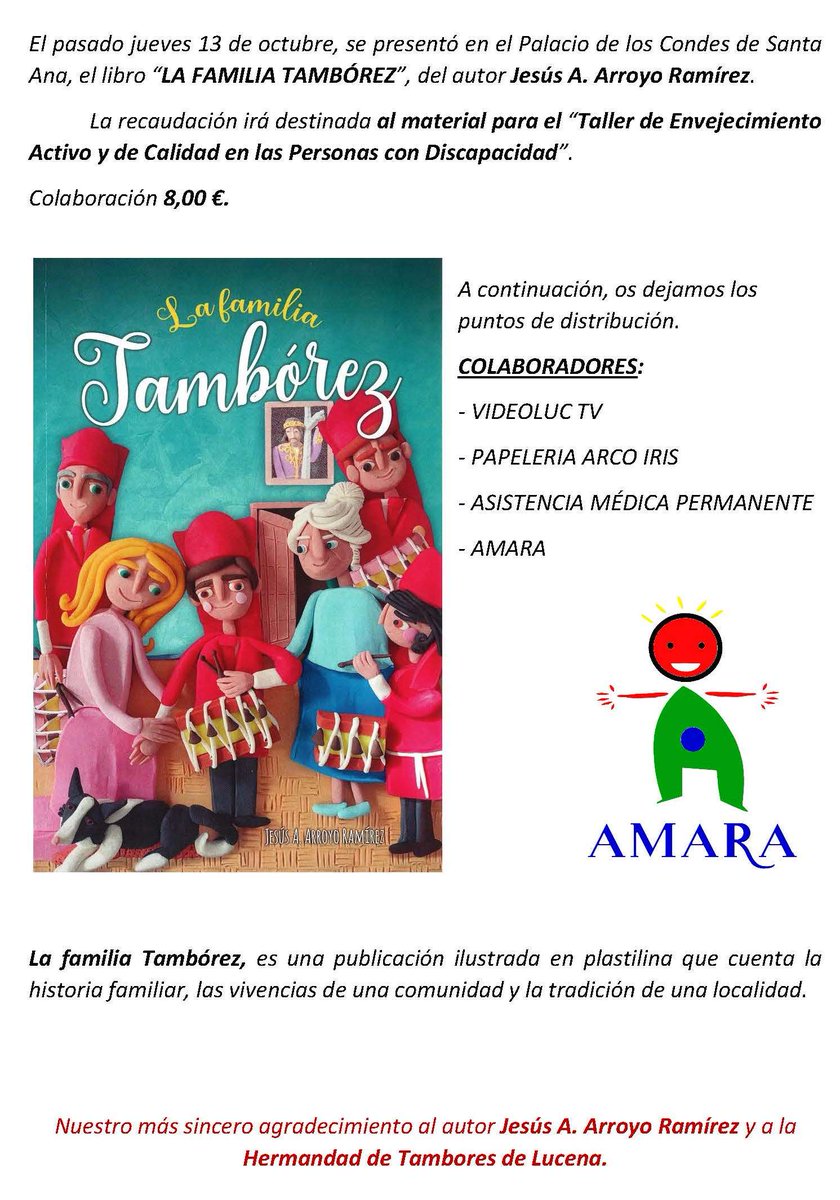 El pasado jueves 13 de octubre, se presentó en el Palacio de los Condes de Santa Ana, el libro "LA FAMILIA TAMBÓREZ", del autor Jesús A. Arroyo Ramírez.

La recaudación irá destinada al material para el "Taller de Envejecimiento Activo y de Calidad en las Personas con Discapacidad".

Colaboración 8,00 €.

La familia Tambórez

Jesús A. Arroyo Ramírez

A continuación, os dejamos los puntos de distribución.

COLABORADORES:

- VIDEOLUC TV

- PAPELERIA ARCO IRIS

- ASISTENCIA MÉDICA PERMANENTE

- AMARA

AMARA

La familia Tambórez, es una publicación ilustrada en plastilina que cuenta la historia familiar, las vivencias de una comunidad y la tradición de una localidad.

Nuestro más sincero agradecimiento al autor Jesús A. Arroyo Ramírez y a la Hermandad de Tambores de Lucena.